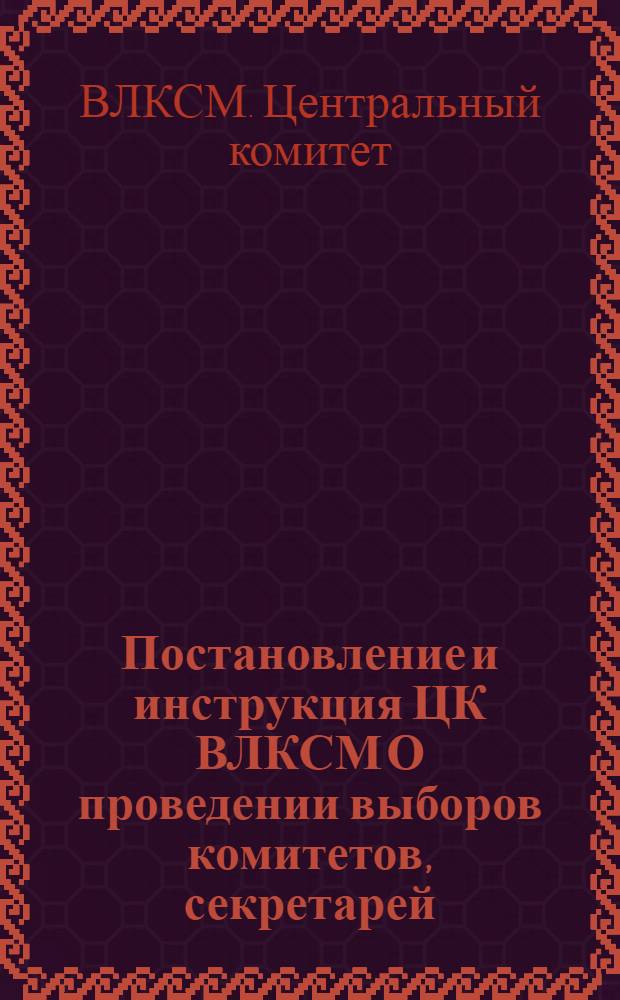 ВЛКСМ. Центральный комитет

Постановление и инструкция ЦК ВЛКСМ О проведении выборов комитетов, секретарей